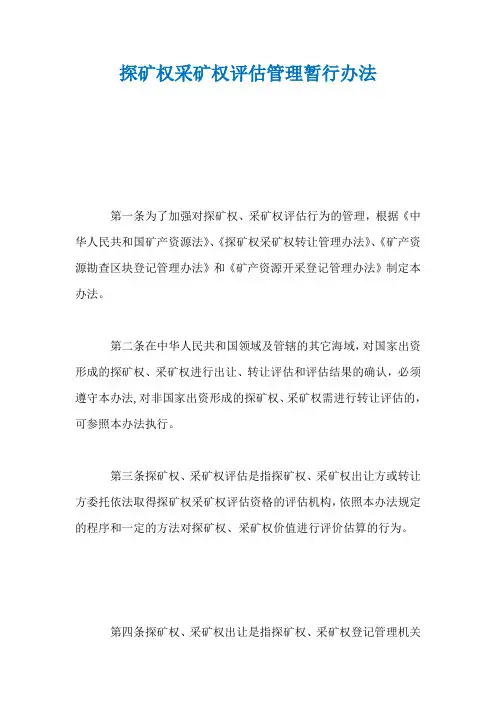 探矿权采矿权评估管理暂行办法

第一条为了加强对探矿权、采矿权评估行为的管理，根据《中华人民共和国矿产资源法》、《探矿权采矿权转让管理办法》、《矿产资源勘查区块登记管理办法》和《矿产资源开采登记管理办法》制定本办法。

第二条在中华人民共和国领域及管辖的其它海域，对国家出资形成的探矿权、采矿权进行出让、转让评估和评估结果的确认，必须遵守本办法，对非国家出资形成的探矿权、采矿权需进行转让评估的，可参照本办法执行。

第三条探矿权、采矿权评估是指探矿权、采矿权出让方或转让方委托依法取得探矿权采矿权评估资格的评估机构，依照本办法规定的程序和一定的方法对探矿权、采矿权价值进行评价估算的行为。

第四条探矿权、采矿权出让是指探矿权、采矿权登记管理机关